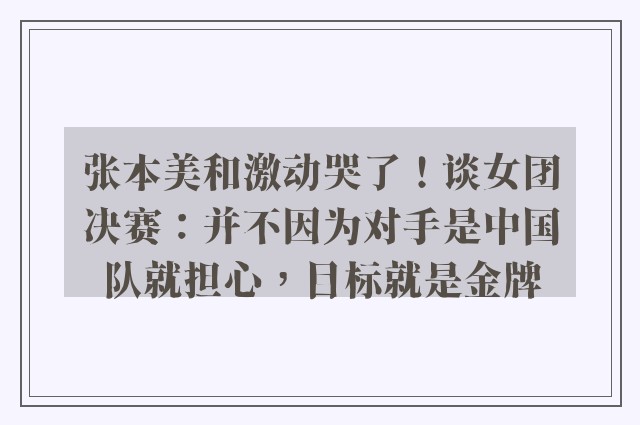 张本美和激动哭了！谈女团决赛：并不因为对手是中国队就担心，目标就是金牌